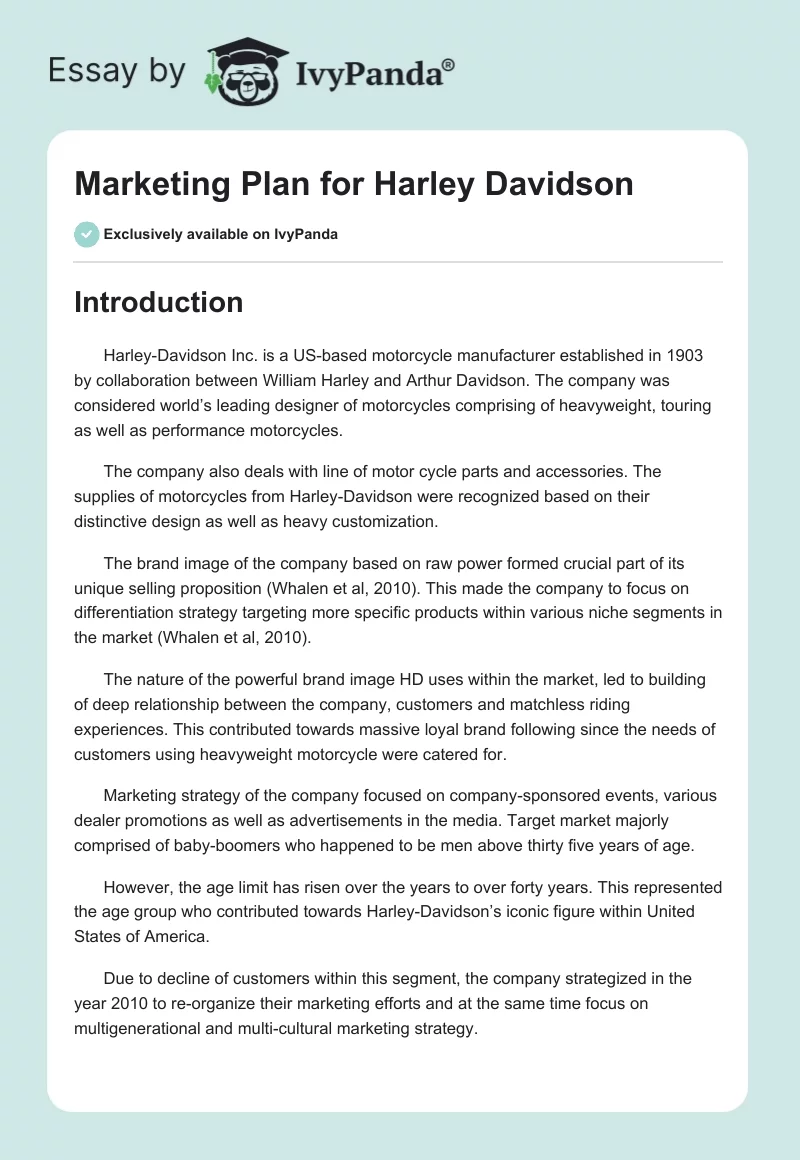 Essay by IvyPanda®

Marketing Plan for Harley Davidson

Exclusively available on IvyPanda

Introduction

Harley-Davidson Inc. is a US-based motorcycle manufacturer established in 1903 by collaboration between William Harley and Arthur Davidson. The company was considered world's leading designer of motorcycles comprising of heavyweight, touring as well as performance motorcycles.

The company also deals with line of motor cycle parts and accessories. The supplies of motorcycles from Harley-Davidson were recognized based on their distinctive design as well as heavy customization.

The brand image of the company based on raw power formed crucial part of its unique selling proposition (Whalen et al, 2010). This made the company to focus on differentiation strategy targeting more specific products within various niche segments in the market (Whalen et al, 2010).

The nature of the powerful brand image HD uses within the market, led to building of deep relationship between the company, customers and matchless riding experiences. This contributed towards massive loyal brand following since the needs of customers using heavyweight motorcycle were catered for.

Marketing strategy of the company focused on company-sponsored events, various dealer promotions as well as advertisements in the media. Target market majorly comprised of baby-boomers who happened to be men above thirty five years of age.

However, the age limit has risen over the years to over forty years. This represented the age group who contributed towards Harley-Davidson's iconic figure within United States of America.

Due to decline of customers within this segment, the company strategized in the year 2010 to re-organize their marketing efforts and at the same time focus on multigenerational and multi-cultural marketing strategy.